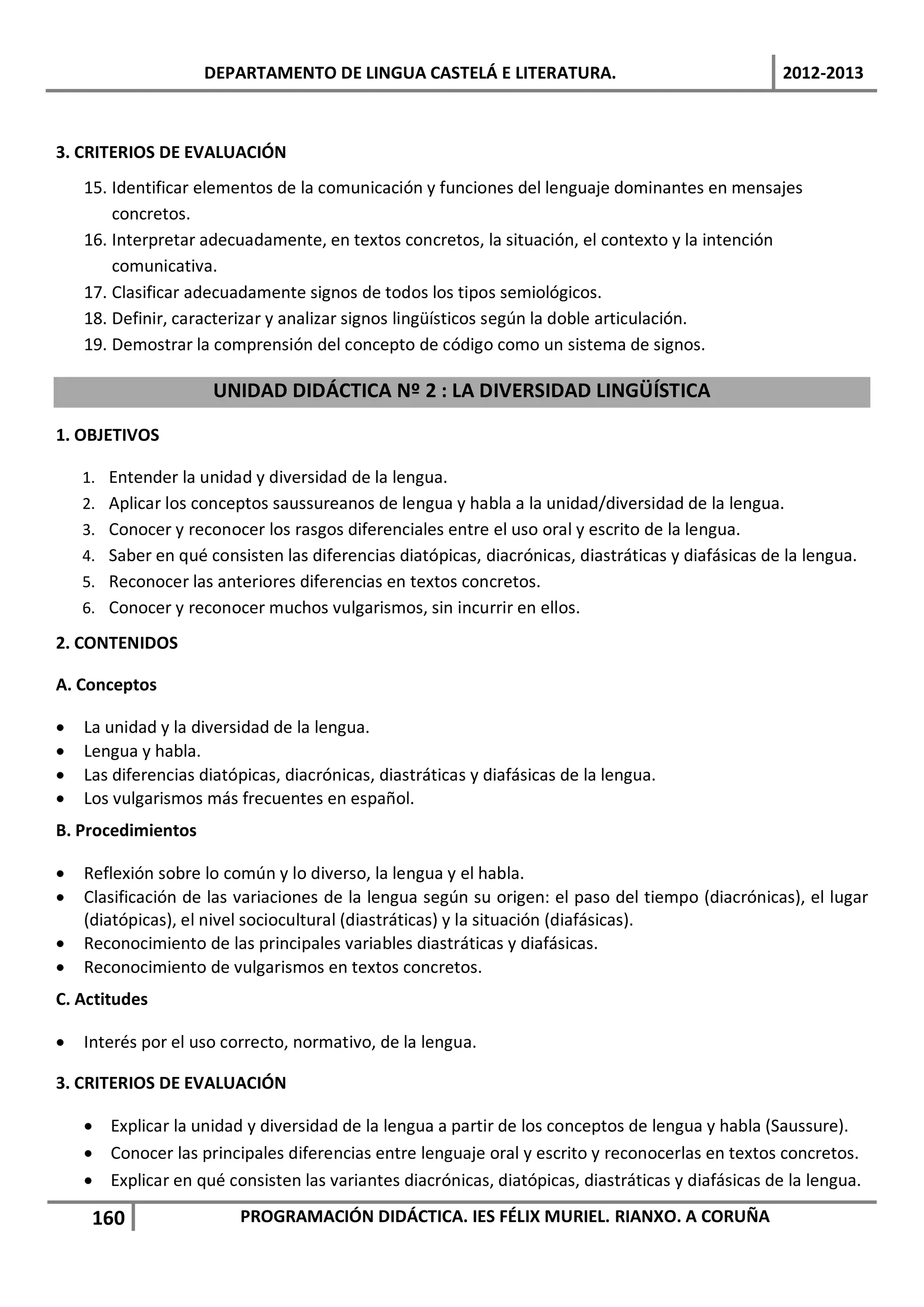 DEPARTAMENTO DE LINGUA CASTELÁ E LITERATURA. 2012-2013

3. CRITERIOS DE EVALUACIÓN

15. Identificar elementos de la comunicación y funciones del lenguaje dominantes en mensajes concretos.
16. Interpretar adecuadamente, en textos concretos, la situación, el contexto y la intención comunicativa.
17. Clasificar adecuadamente signos de todos los tipos semiológicos.
18. Definir, caracterizar y analizar signos lingüísticos según la doble articulación.
19. Demostrar la comprensión del concepto de código como un sistema de signos.

UNIDAD DIDÁCTICA Nº 2 : LA DIVERSIDAD LINGÜÍSTICA

1. OBJETIVOS

1. Entender la unidad y diversidad de la lengua.
2. Aplicar los conceptos saussureanos de lengua y habla a la unidad/diversidad de la lengua.
3. Conocer y reconocer los rasgos diferenciales entre el uso oral y escrito de la lengua.
4. Saber en qué consisten las diferencias diatópicas, diacrónicas, diastráticas y diafásicas de la lengua.
5. Reconocer las anteriores diferencias en textos concretos.
6. Conocer y reconocer muchos vulgarismos, sin incurrir en ellos.

2. CONTENIDOS

A. Conceptos

• La unidad y la diversidad de la lengua.
• Lengua y habla.
• Las diferencias diatópicas, diacrónicas, diastráticas y diafásicas de la lengua.
• Los vulgarismos más frecuentes en español.

B. Procedimientos

• Reflexión sobre lo común y lo diverso, la lengua y el habla.
• Clasificación de las variaciones de la lengua según su origen: el paso del tiempo (diacrónicas), el lugar (diatópicas), el nivel sociocultural (diastráticas) y la situación (diafásicas).
• Reconocimiento de las principales variables diastráticas y diafásicas.
• Reconocimiento de vulgarismos en textos concretos.

C. Actitudes

• Interés por el uso correcto, normativo, de la lengua.

3. CRITERIOS DE EVALUACIÓN

• Explicar la unidad y diversidad de la lengua a partir de los conceptos de lengua y habla (Saussure).
• Conocer las principales diferencias entre lenguaje oral y escrito y reconocerlas en textos concretos.
• Explicar en qué consisten las variantes diacrónicas, diatópicas, diastráticas y diafásicas de la lengua.

160 PROGRAMACIÓN DIDÁCTICA. IES FÉLIX MURIEL. RIANXO. A CORUÑA